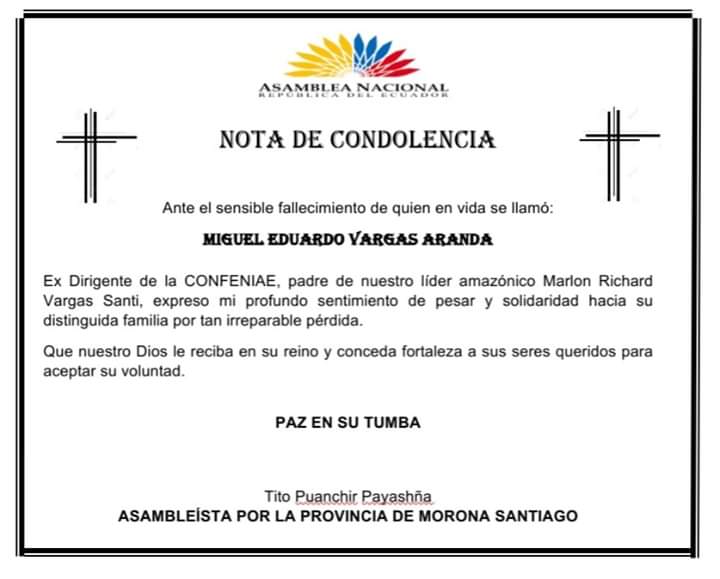 ASAMBLEA NACIONAL
REPÚBLICA DEL ECUADOR

NOTA DE CONDOLENCIA

Ante el sensible fallecimiento de quien en vida se llamó:

MIGUEL EDUARDO VARGAS ARANDA

Ex Dirigente de la CONFENIAE, padre de nuestro líder amazónico Marlon Richard Vargas Santi, expreso mi profundo sentimiento de pesar y solidaridad hacia su distinguida familia por tan irreparable pérdida.

Que nuestro Dios le reciba en su reino y conceda fortaleza a sus seres queridos para aceptar su voluntad.

PAZ EN SU TUMBA

Tito Puanchir Payashña
ASAMBLEÍSTA POR LA PROVINCIA DE MORONA SANTIAGO